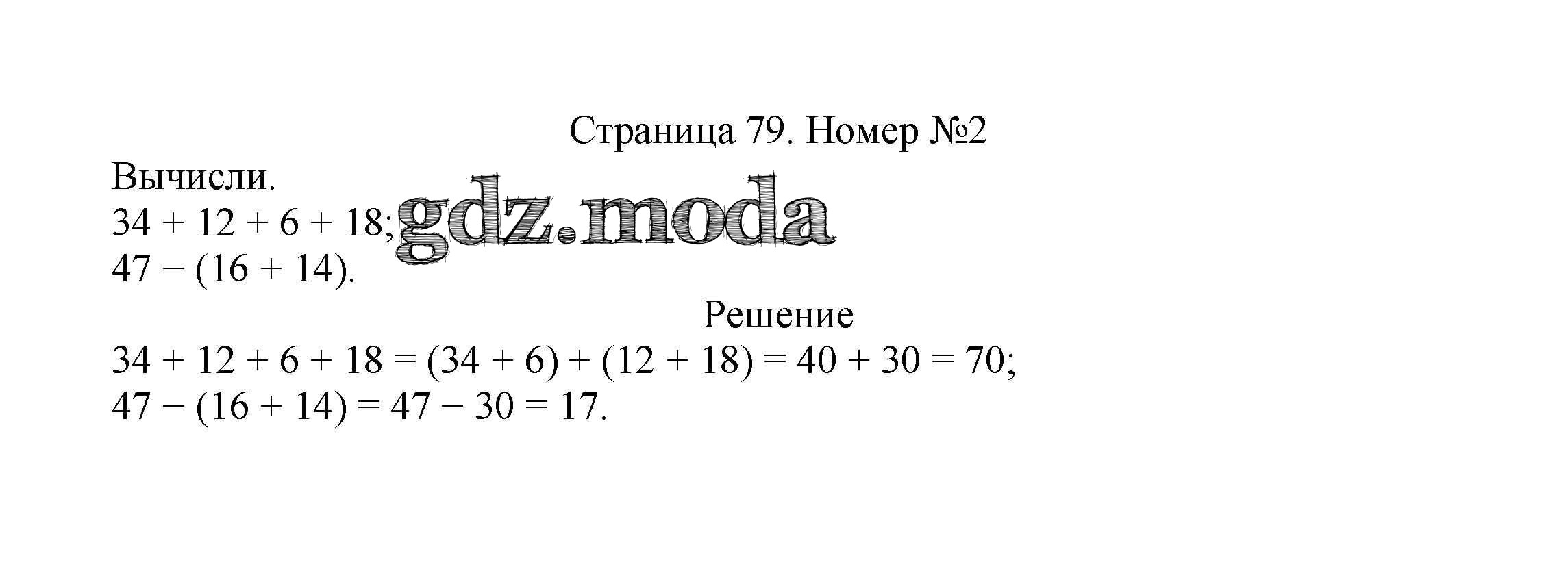 Страница 79. Номер №2

Вычисли.

$34 + 12 + 6 + 18$;

$47 - (16 + 14)$.

Решение

$34 + 12 + 6 + 18 = (34 + 6) + (12 + 18) = 40 + 30 = 70$;

$47 - (16 + 14) = 47 - 30 = 17$.

gdz.moda